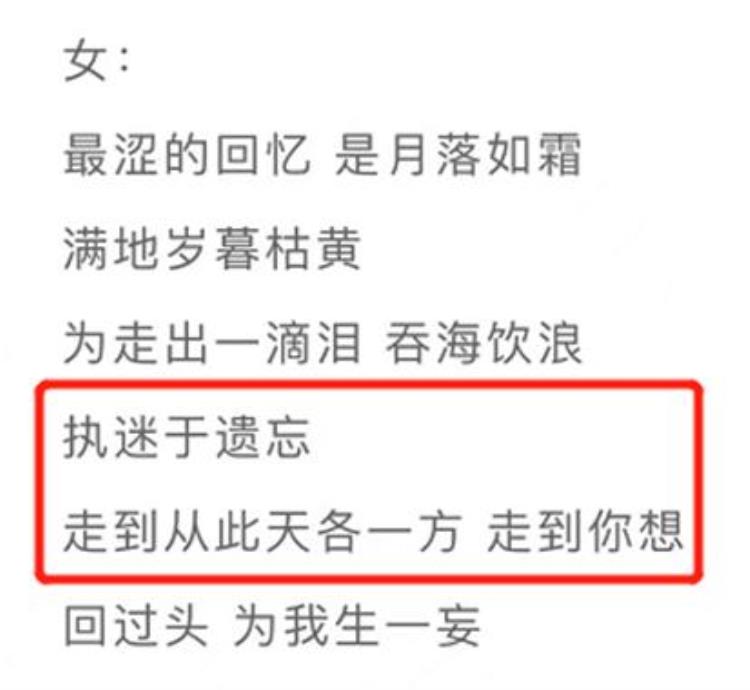 女：

最涩的回忆 是月落如霜

满地岁暮枯黄

为走出一滴泪 吞海饮浪

执迷于遗忘

走到从此天各一方 走到你想

回过头 为我生一妄